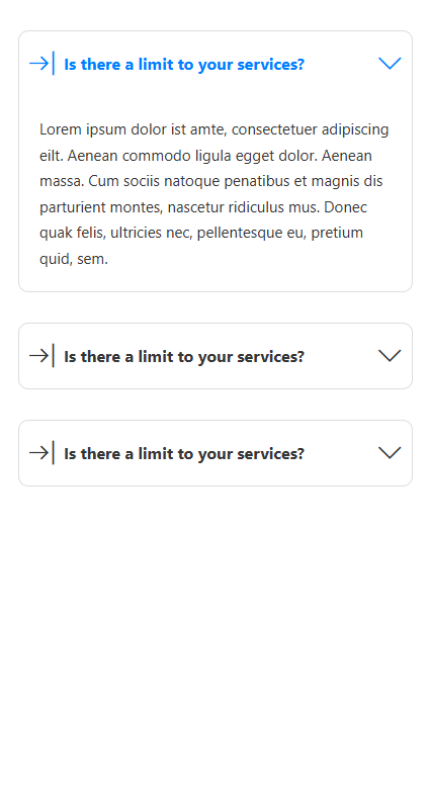 Is there a limit to your services?

Lorem ipsum dolor ist amte, consectetuer adipiscing eilt. Aenean commodo ligula egget dolor. Aenean massa. Cum sociis natoque penatibus et magnis dis parturient montes, nascetur ridiculus mus. Donec quak felis, ultricies nec, pellentesque eu, pretium quid, sem.

Is there a limit to your services?

Is there a limit to your services?